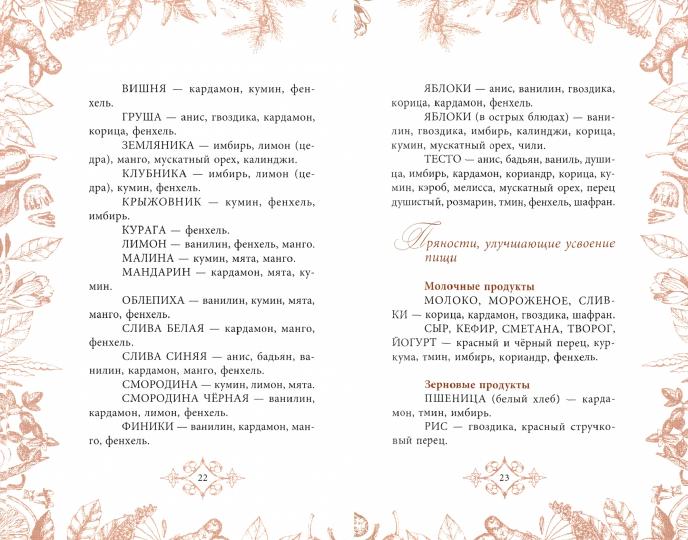 ВИШНЯ — кардамон, кумин, фенхель.

ГРУША — анис, гвоздика, кардамон, корица, фенхель.

ЗЕМЛЯНИКА — имбирь, лимон (цедра), манго, мускатный орех, калинджи.

КЛУБНИКА — имбирь, лимон (цедра), кумин, фенхель.

КРЫЖОВНИК — кумин, фенхель, имбирь.

КУРАГА — фенхель.

ЛИМОН — ванилин, фенхель, манго.

МАЛИНА — кумин, мята, манго.

МАНДАРИН — кардамон, мята, кумин.

ОБЛЕПИХА — ванилин, кумин, мята, манго, фенхель.

СЛИВА БЕЛАЯ — кардамон, манго, фенхель.

СЛИВА СИНЯЯ — анис, бадьян, ванилин, кардамон, манго, фенхель.

СМОРОДИНА — кумин, лимон, мята.

СМОРОДИНА ЧЁРНАЯ — ванилин, кардамон, лимон, фенхель.

ФИНИКИ — ванилин, кардамон, манго, фенхель.

22

ЯБЛОКИ — анис, ванилин, гвоздика, корица, кардамон, фенхель.

ЯБЛОКИ (в острых блюдах) — ванилин, гвоздика, имбирь, калинджи, корица, кумин, мускатный орех, чили.

ТЕСТО — анис, бадьян, ваниль, душица, имбирь, кардамон, кориандр, корица, кумин, кэроб, мелисса, мускатный орех, перец душистый, розмарин, тмин, фенхель, шафран.

Пряности, улучшающие усвоение пищи

Молочные продукты

МОЛОКО, МОРОЖЕНОЕ, СЛИВКИ — корица, кардамон, гвоздика, шафран.

СЫР, КЕФИР, СМЕТАНА, ТВОРОГ, ЙОГУРТ — красный и чёрный перец, куркума, тмин, имбирь, кориандр, фенхель.

Зерновые продукты

ПШЕНИЦА (белый хлеб) — кардамон, тмин, имбирь.

РИС — гвоздика, красный стручковый перец.

23